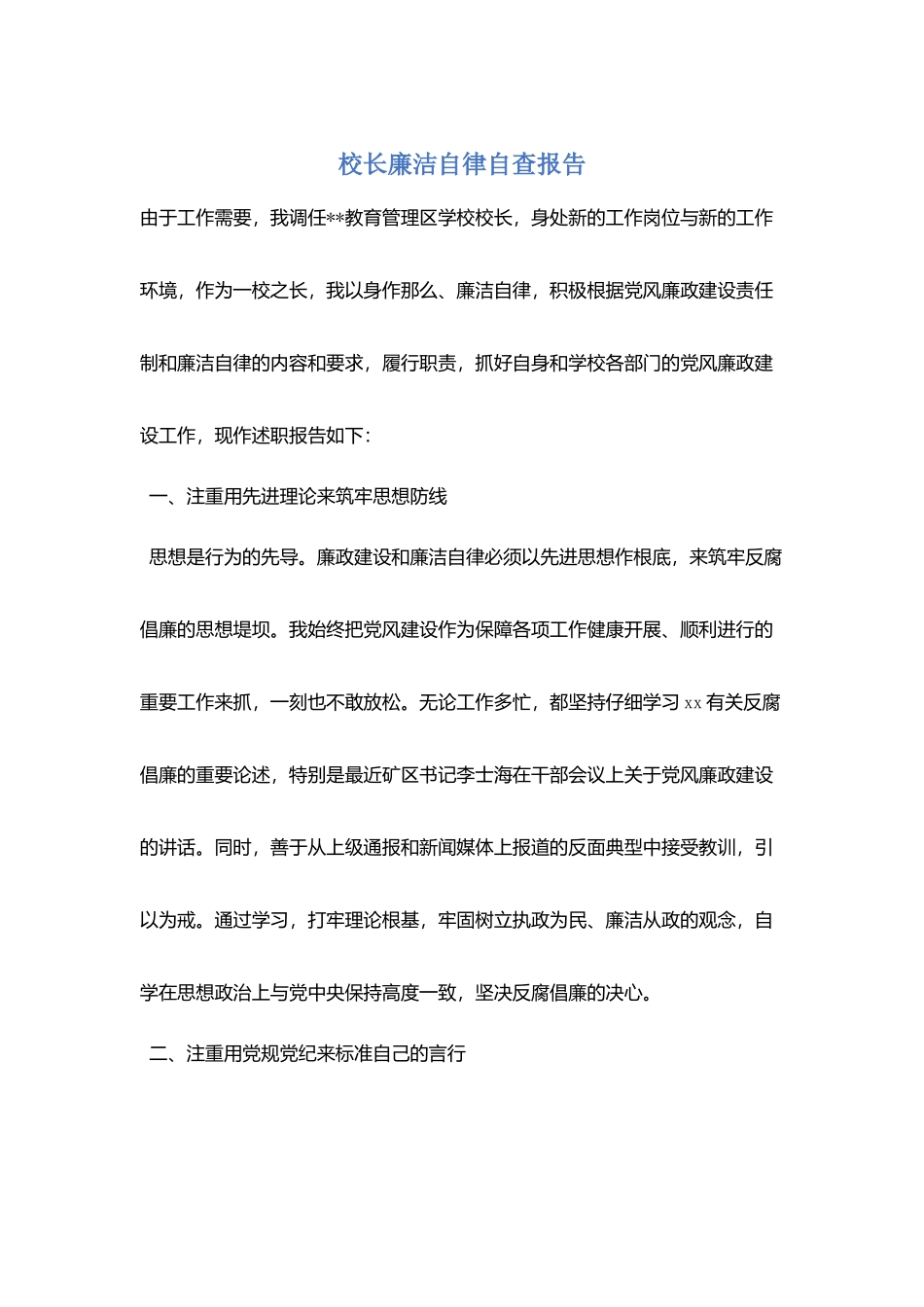 校长廉洁自律自查报告

由于工作需要，我调任**教育管理区学校校长，身处新的工作岗位与新的工作环境，作为一校之长，我以身作那么、廉洁自律，积极根据党风廉政建设责任制和廉洁自律的内容和要求，履行职责，抓好自身和学校各部门的党风廉政建设工作，现作述职报告如下：

一、注重用先进理论来筑牢思想防线

思想是行为的先导。廉政建设和廉洁自律必须以先进思想作根底，来筑牢反腐倡廉的思想堤坝。我始终把党风建设作为保障各项工作健康开展、顺利进行的重要工作来抓，一刻也不敢放松。无论工作多忙，都坚持仔细学习 xx 有关反腐倡廉的重要论述，特别是最近矿区书记李士海在干部会议上关于党风廉政建设的讲话。同时，善于从上级通报和新闻媒体上报道的反面典型中接受教训，引以为戒。通过学习，打牢理论根基，牢固树立执政为民、廉洁从政的观念，自学在思想政治上与党中央保持高度一致，坚决反腐倡廉的决心。

二、注重用党规党纪来标准自己的言行